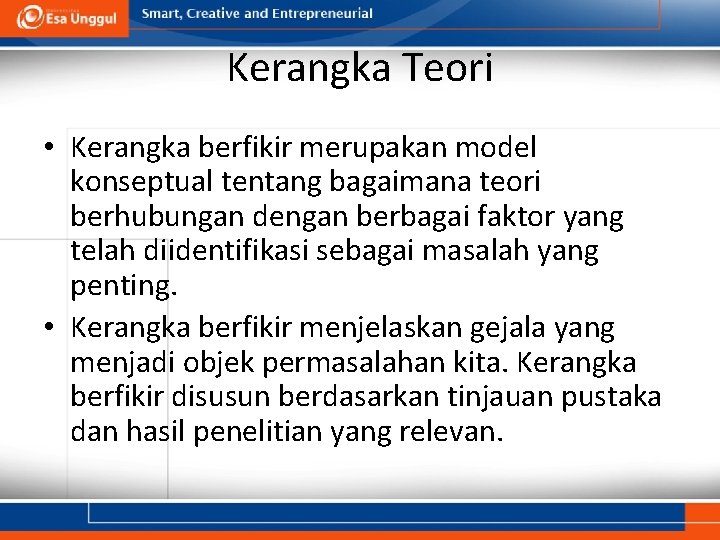 Esa Unggul

Smart, Creative and Entrepreneurial

Kerangka Teori

• Kerangka berfikir merupakan model konseptual tentang bagaimana teori berhubungan dengan berbagai faktor yang telah diidentifikasi sebagai masalah yang penting.

• Kerangka berfikir menjelaskan gejala yang menjadi objek permasalahan kita. Kerangka berfikir disusun berdasarkan tinjauan pustaka dan hasil penelitian yang relevan.